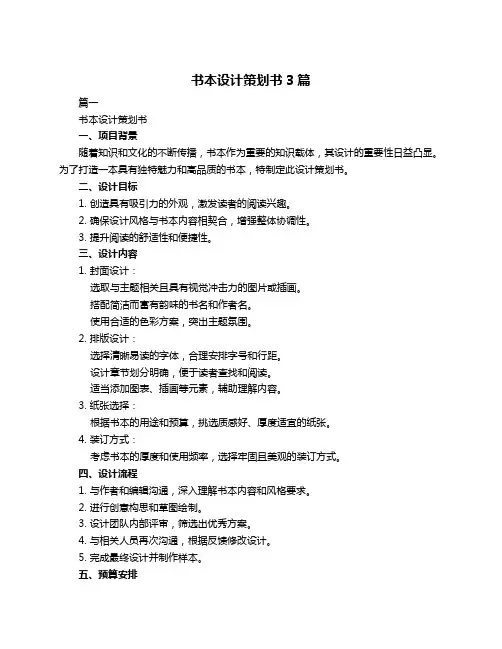 书本设计策划书 3 篇

篇一

书本设计策划书

一、项目背景

随着知识和文化的不断传播，书本作为重要的知识载体，其设计的重要性日益凸显。为了打造一本具有独特魅力和高品质的书本，特制定此设计策划书。

二、设计目标

1. 创造具有吸引力的外观，激发读者的阅读兴趣。

2. 确保设计风格与书本内容相契合，增强整体协调性。

3. 提升阅读的舒适性和便捷性。

三、设计内容

1. 封面设计：

选取与主题相关且具有视觉冲击力的图片或插画。

搭配简洁而富有韵味的书名和作者名。

使用合适的色彩方案，突出主题氛围。

2. 排版设计：

选择清晰易读的字体，合理安排字号和行距。

设计章节划分明确，便于读者查找和阅读。

适当添加图表、插画等元素，辅助理解内容。

3. 纸张选择：

根据书本的用途和预算，挑选质感好、厚度适宜的纸张。

4. 装订方式：

考虑书本的厚度和使用频率，选择牢固且美观的装订方式。

四、设计流程

1. 与作者和编辑沟通，深入理解书本内容和风格要求。

2. 进行创意构思和草图绘制。

3. 设计团队内部评审，筛选出优秀方案。

4. 与相关人员再次沟通，根据反馈修改设计。

5. 完成最终设计并制作样本。

五、预算安排